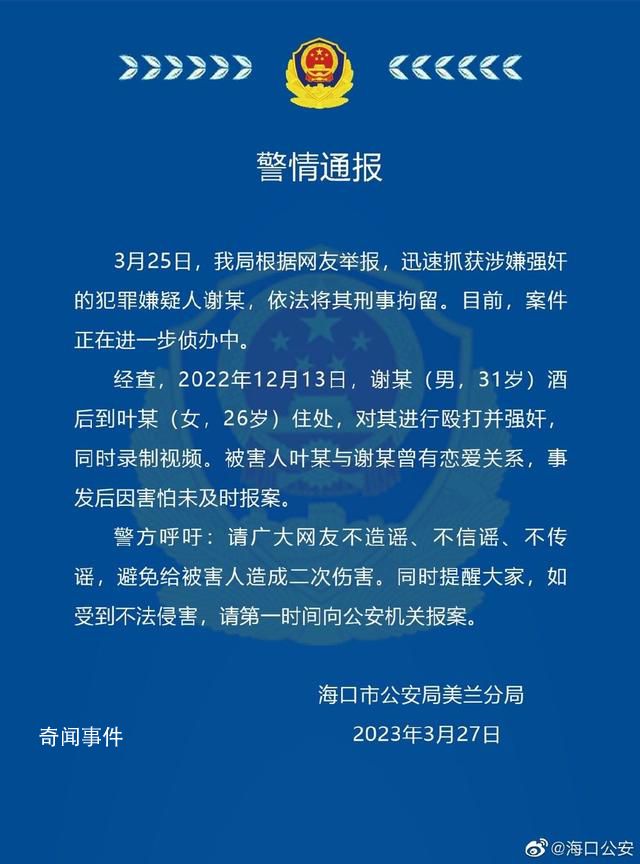 警情通报

3月25日，我局根据网友举报，迅速抓获涉嫌强奸的犯罪嫌疑人谢某，依法将其刑事拘留。目前，案件正在进一步侦办中。

经查，2022年12月13日，谢某（男，31岁）酒后到叶某（女，26岁）住处，对其进行殴打并强奸，同时录制视频。被害人叶某与谢某曾有恋爱关系，事发后因害怕未及时报案。

警方呼吁：请广大网友不造谣、不信谣、不传谣，避免给被害人造成二次伤害。同时提醒大家，如受到不法侵害，请第一时间向公安机关报案。

海口市公安局美兰分局
2023年3月27日

奇闻事件

@海口公安